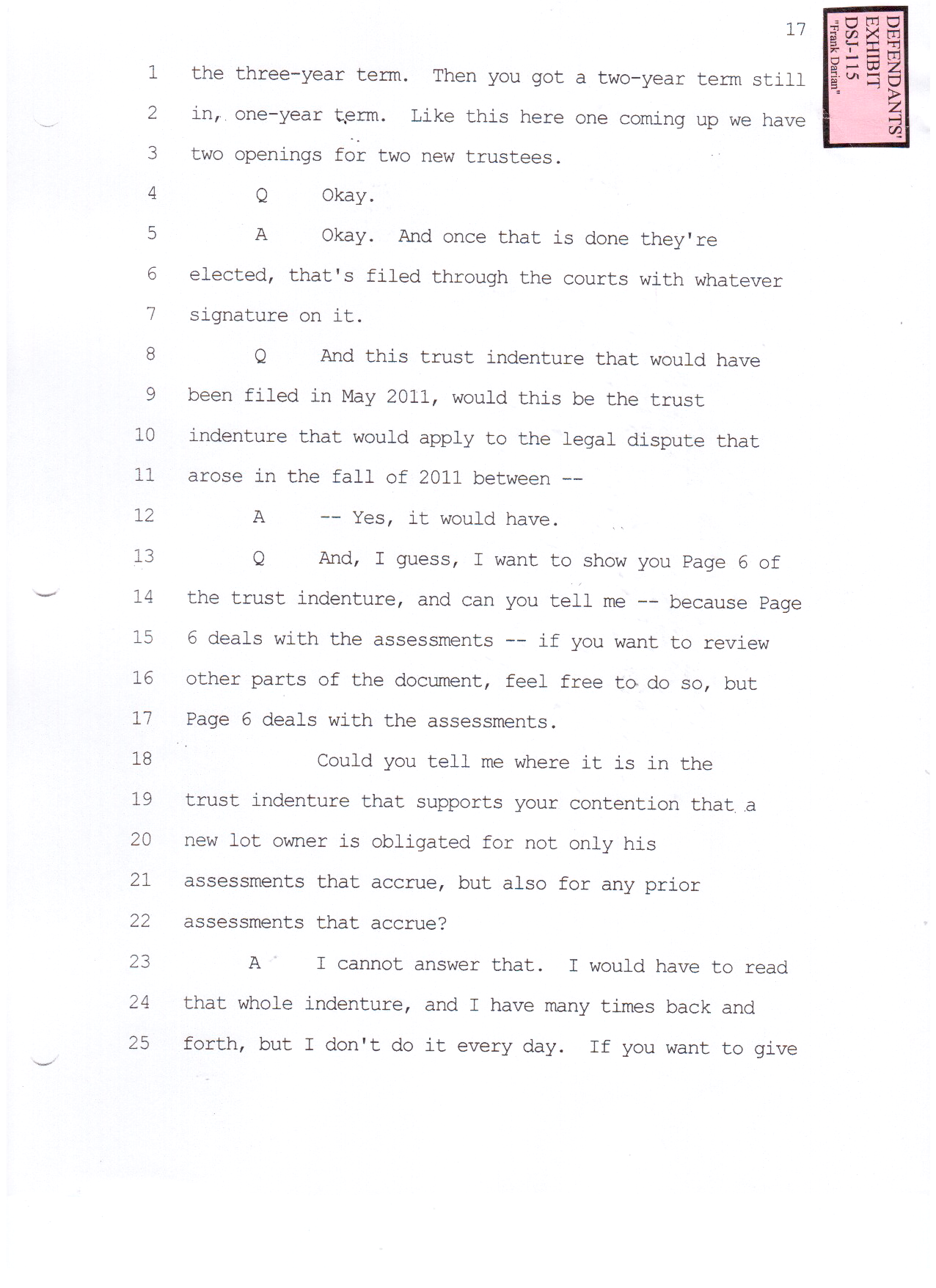 17

DEFENDANTS' EXHIBIT DSJ-115 "Frank Darian"

1 the three-year term. Then you got a two-year term still
2 in, one-year term. Like this here one coming up we have
3 two openings for two new trustees.
4 Q Okay.
5 A Okay. And once that is done they're
6 elected, that's filed through the courts with whatever
7 signature on it.
8 Q And this trust indenture that would have
9 been filed in May 2011, would this be the trust
10 indenture that would apply to the legal dispute that
11 arose in the fall of 2011 between --
12 A -- Yes, it would have.
13 Q And, I guess, I want to show you Page 6 of
14 the trust indenture, and can you tell me -- because Page
15 6 deals with the assessments -- if you want to review
16 other parts of the document, feel free to do so, but
17 Page 6 deals with the assessments.
18 Could you tell me where it is in the
19 trust indenture that supports your contention that a
20 new lot owner is obligated for not only his
21 assessments that accrue, but also for any prior
22 assessments that accrue?
23 A I cannot answer that. I would have to read
24 that whole indenture, and I have many times back and
25 forth, but I don't do it every day. If you want to give